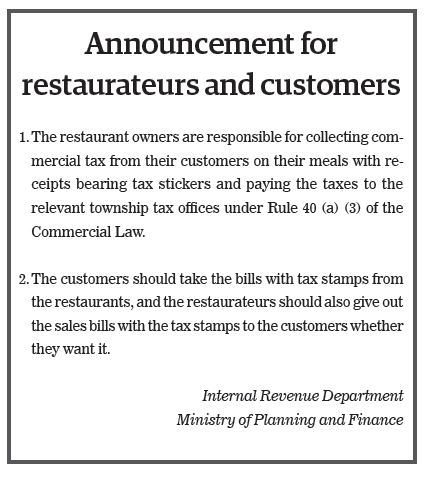 Announcement for restaurateurs and customers

1. The restaurant owners are responsible for collecting commercial tax from their customers on their meals with receipts bearing tax stickers and paying the taxes to the relevant township tax offices under Rule 40 (a) (3) of the Commercial Law.

2. The customers should take the bills with tax stamps from the restaurants, and the restaurateurs should also give out the sales bills with the tax stamps to the customers whether they want it.

Internal Revenue Department
Ministry of Planning and Finance